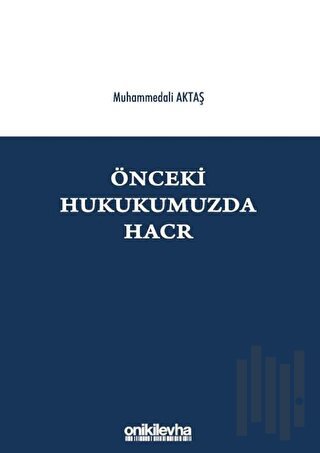 Muhammedali AKTAŞ

ÖNCEKİ HUKUKUMUZDA HACR

onikilevha